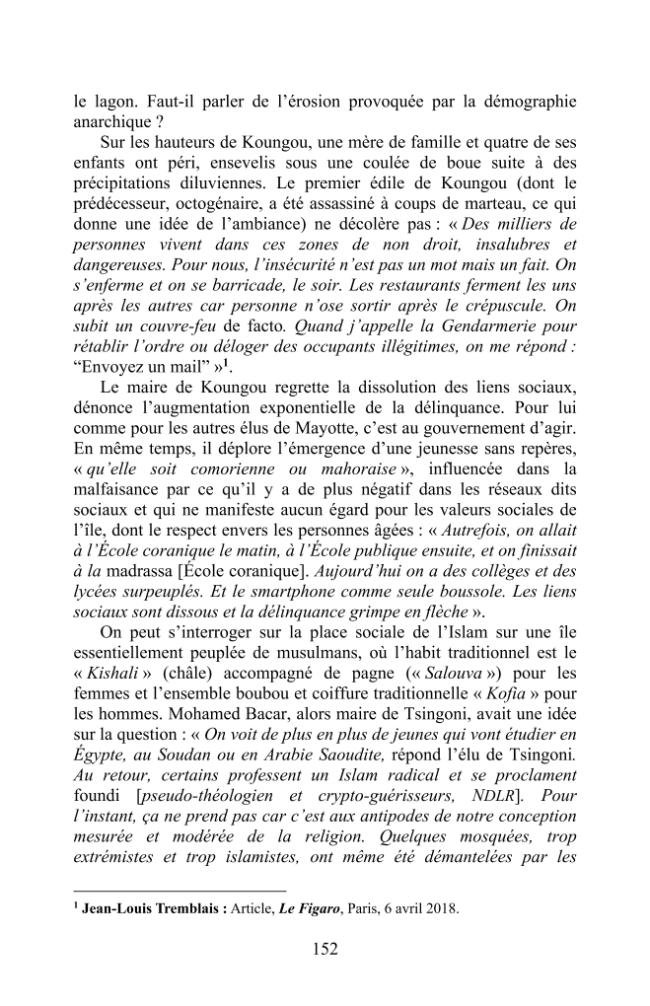 le lagon. Faut-il parler de l'érosion provoquée par la démographie anarchique ?

Sur les hauteurs de Koungou, une mère de famille et quatre de ses enfants ont péri, ensevelis sous une coulée de boue suite à des précipitations diluviennes. Le premier édile de Koungou (dont le prédécesseur, octogénaire, a été assassiné à coups de marteau, ce qui donne une idée de l'ambiance) ne décolère pas : « Des milliers de personnes vivent dans ces zones de non droit, insalubres et dangereuses. Pour nous, l'insécurité n'est pas un mot mais un fait. On s'enferme et on se barricade, le soir. Les restaurants ferment les uns après les autres car personne n'ose sortir après le crépuscule. On subit un couvre-feu de facto. Quand j'appelle la Gendarmerie pour rétablir l'ordre ou déloger des occupants illégitimes, on me répond : "Envoyez un mail" »$^{1}$.

Le maire de Koungou regrette la dissolution des liens sociaux, dénonce l'augmentation exponentielle de la délinquance. Pour lui comme pour les autres élus de Mayotte, c'est au gouvernement d'agir. En même temps, il déplore l'émergence d'une jeunesse sans repères, « qu'elle soit comorienne ou mahoraise », influencée dans la malfaisance par ce qu'il y a de plus négatif dans les réseaux dits sociaux et qui ne manifeste aucun égard pour les valeurs sociales de l'île, dont le respect envers les personnes âgées : « Autrefois, on allait à l'École coranique le matin, à l'École publique ensuite, et on finissait à la madrassa [École coranique]. Aujourd'hui on a des collèges et des lycées surpeuplés. Et le smartphone comme seule boussole. Les liens sociaux sont dissous et la délinquance grimpe en flèche ».

On peut s'interroger sur la place sociale de l'Islam sur une île essentiellement peuplée de musulmans, où l'habit traditionnel est le « Kishali » (châle) accompagné de pagne (« Salouva ») pour les femmes et l'ensemble boubou et coiffure traditionnelle « Kofia » pour les hommes. Mohamed Bacar, alors maire de Tsingoni, avait une idée sur la question : « On voit de plus en plus de jeunes qui vont étudier en Égypte, au Soudan ou en Arabie Saoudite, répond l'élu de Tsingoni. Au retour, certains professent un Islam radical et se proclament foundi [pseudo-théologien et crypto-guérisseurs, NDLR]. Pour l'instant, ça ne prend pas car c'est aux antipodes de notre conception mesurée et modérée de la religion. Quelques mosquées, trop extrémistes et trop islamistes, ont même été démantelées par les

$^{1}$ Jean-Louis Tremblais : Article, Le Figaro, Paris, 6 avril 2018.

152